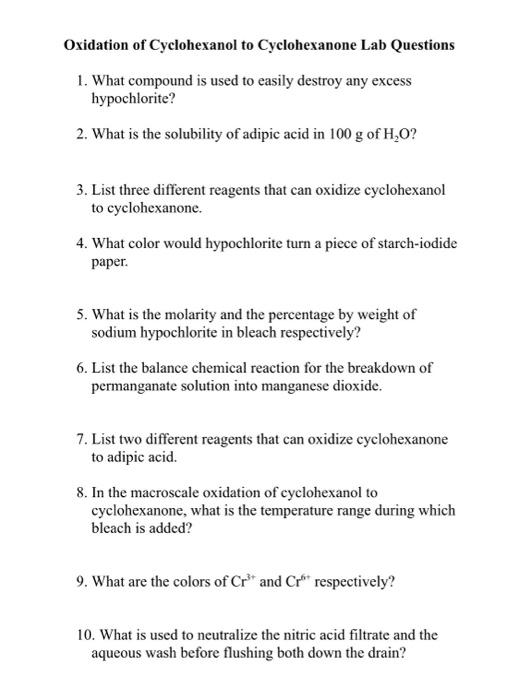 Oxidation of Cyclohexanol to Cyclohexanone Lab Questions

1. What compound is used to easily destroy any excess hypochlorite?

2. What is the solubility of adipic acid in 100 g of $H_2O$?

3. List three different reagents that can oxidize cyclohexanol to cyclohexanone.

4. What color would hypochlorite turn a piece of starch-iodide paper.

5. What is the molarity and the percentage by weight of sodium hypochlorite in bleach respectively?

6. List the balance chemical reaction for the breakdown of permanganate solution into manganese dioxide.

7. List two different reagents that can oxidize cyclohexanone to adipic acid.

8. In the macroscale oxidation of cyclohexanol to cyclohexanone, what is the temperature range during which bleach is added?

9. What are the colors of $Cr^{3+}$ and $Cr^{6+}$ respectively?

10. What is used to neutralize the nitric acid filtrate and the aqueous wash before flushing both down the drain?